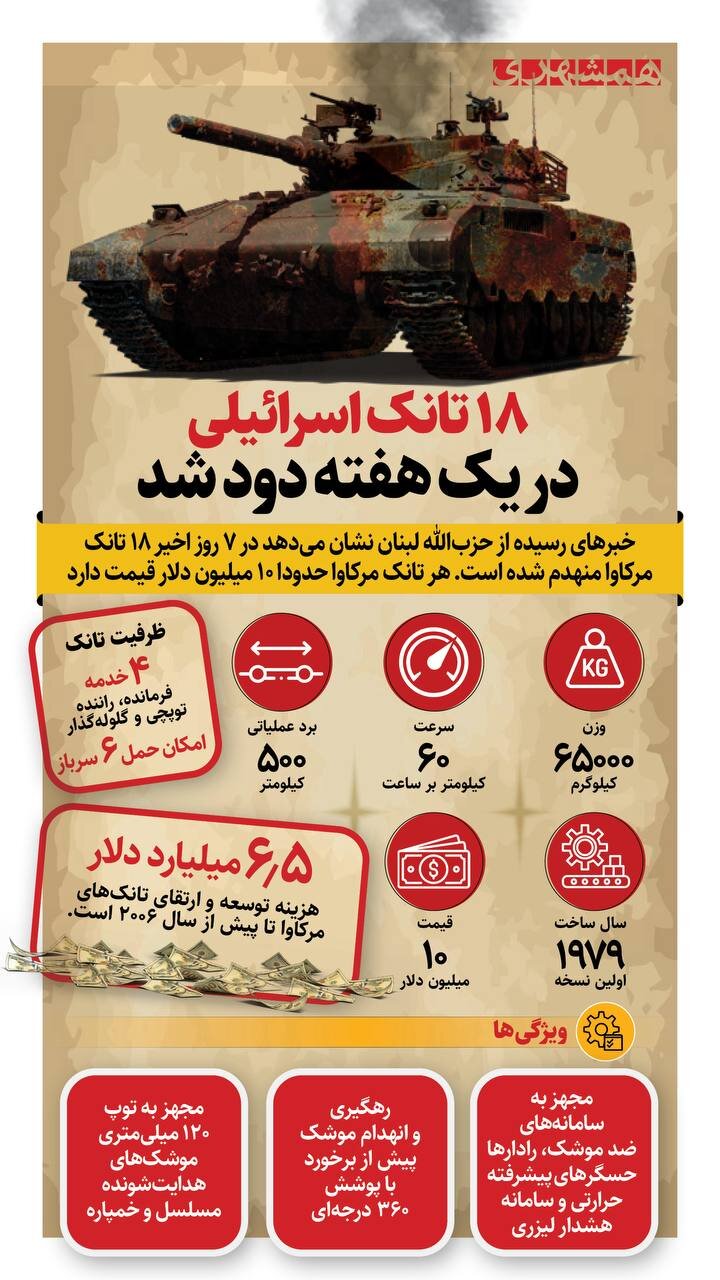 همشهری

۱۸ تانک اسرائیلی
در یک هفته دود شد

خبرهای رسیده از حزب‌الله لبنان نشان می‌دهد در ۷ روز اخیر ۱۸ تانک مرکاوا منهدم شده است. هر تانک مرکاوا حدودا ۱۰ میلیون دلار قیمت دارد

KG
وزن
۶۵۰۰۰
کیلوگرم

سرعت
۶۰
کیلومتر بر ساعت

برد عملیاتی
۵۰۰
کیلومتر

ظرفیت تانک
۴ خدمه
فرمانده، راننده
توپچی و گلوله‌گذار
امکان حمل ۶ سرباز

سال ساخت
۱۹۷۹
اولین نسخه

قیمت
۱۰
میلیون دلار

۶٫۵ میلیارد دلار
هزینه توسعه و ارتقای تانک‌های مرکاوا تا پیش از سال ۲۰۰۶ است.

ویژگی‌ها

مجهز به سامانه‌های ضد موشک، رادارها حسگرهای پیشرفته حرارتی و سامانه هشدار لیزری

رهگیری و انهدام موشک پیش از برخورد با پوشش ۳۶۰ درجه‌ای

مجهز به توپ ۱۲۰ میلی‌متری موشک‌های هدایت‌شونده مسلسل و خمپاره